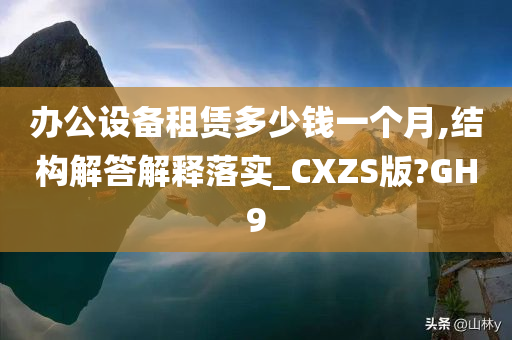 办公设备租赁多少钱一个月,结构解答解释落实_CXZS版?GH9

头条 @山林y